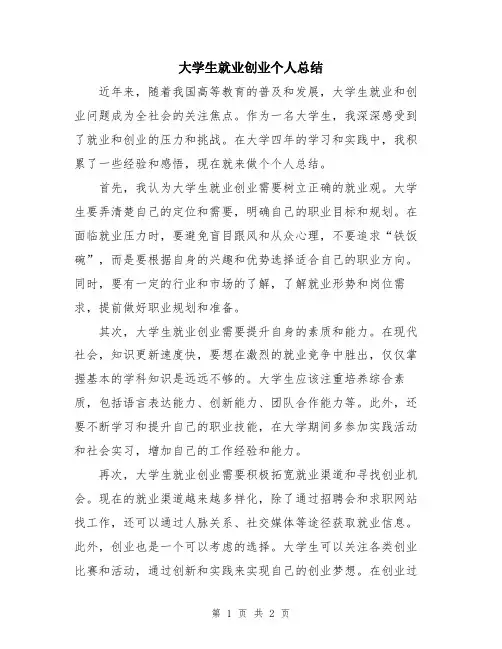 大学生就业创业个人总结

近年来，随着我国高等教育的普及和发展，大学生就业和创业问题成为全社会的关注焦点。作为一名大学生，我深深感受到了就业和创业的压力和挑战。在大学四年的学习和实践中，我积累了一些经验和感悟，现在就来做个个人总结。

首先，我认为大学生就业创业需要树立正确的就业观。大学生要弄清楚自己的定位和需要，明确自己的职业目标和规划。在面临就业压力时，要避免盲目跟风和从众心理，不要追求“铁饭碗”，而是要根据自身的兴趣和优势选择适合自己的职业方向。同时，要有一定的行业和市场的了解，了解就业形势和岗位需求，提前做好职业规划和准备。

其次，大学生就业创业需要提升自身的素质和能力。在现代社会，知识更新速度快，要想在激烈的就业竞争中胜出，仅仅掌握基本的学科知识是远远不够的。大学生应该注重培养综合素质，包括语言表达能力、创新能力、团队合作能力等。此外，还要不断学习和提升自己的职业技能，在大学期间多参加实践活动和社会实习，增加自己的工作经验和能力。

再次，大学生就业创业需要积极拓宽就业渠道和寻找创业机会。现在的就业渠道越来越多样化，除了通过招聘会和求职网站找工作，还可以通过人脉关系、社交媒体等途径获取就业信息。此外，创业也是一个可以考虑的选择。大学生可以关注各类创业比赛和活动，通过创新和实践来实现自己的创业梦想。在创业过

第 1 页 共 2 页